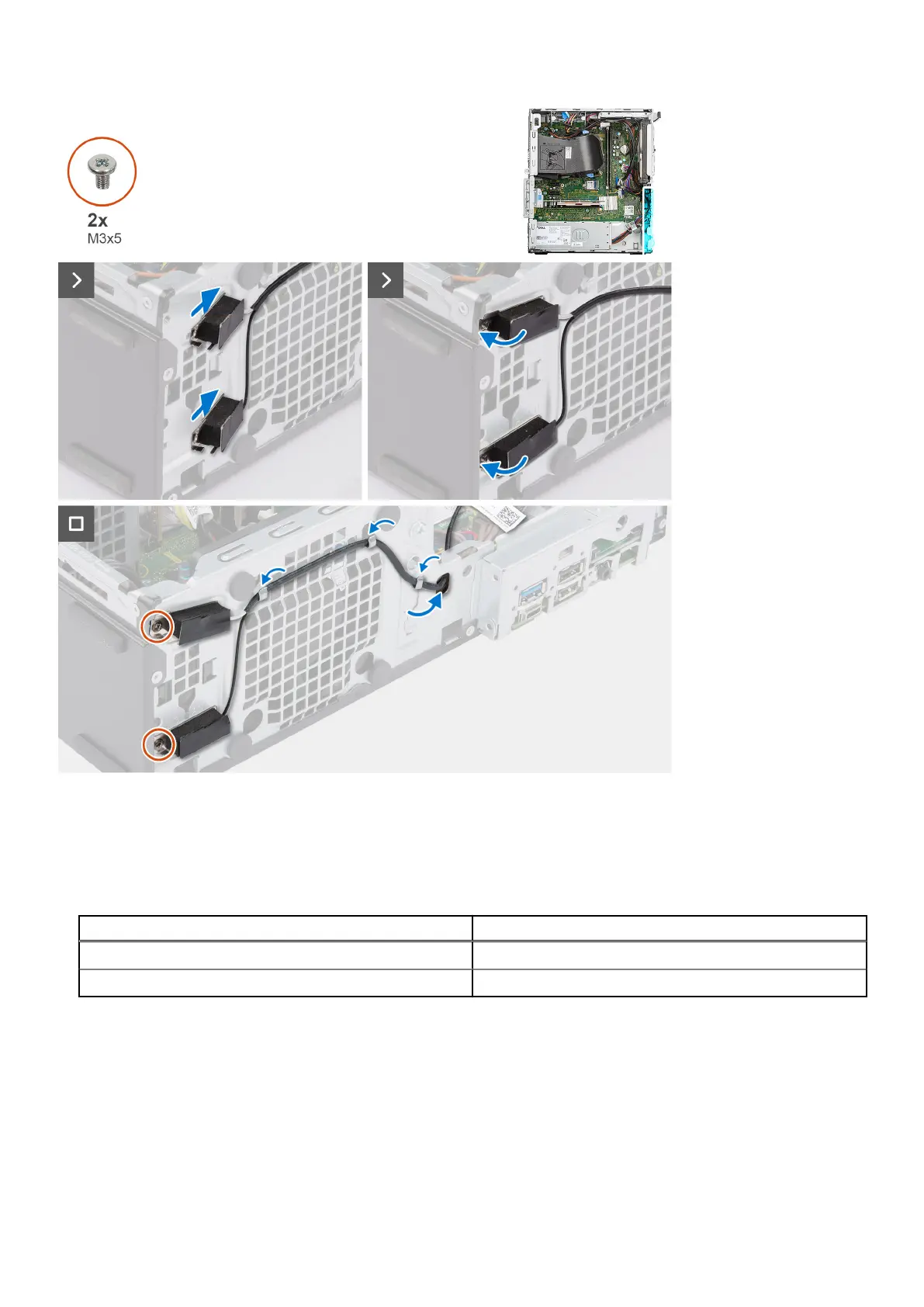 2x
M3x5